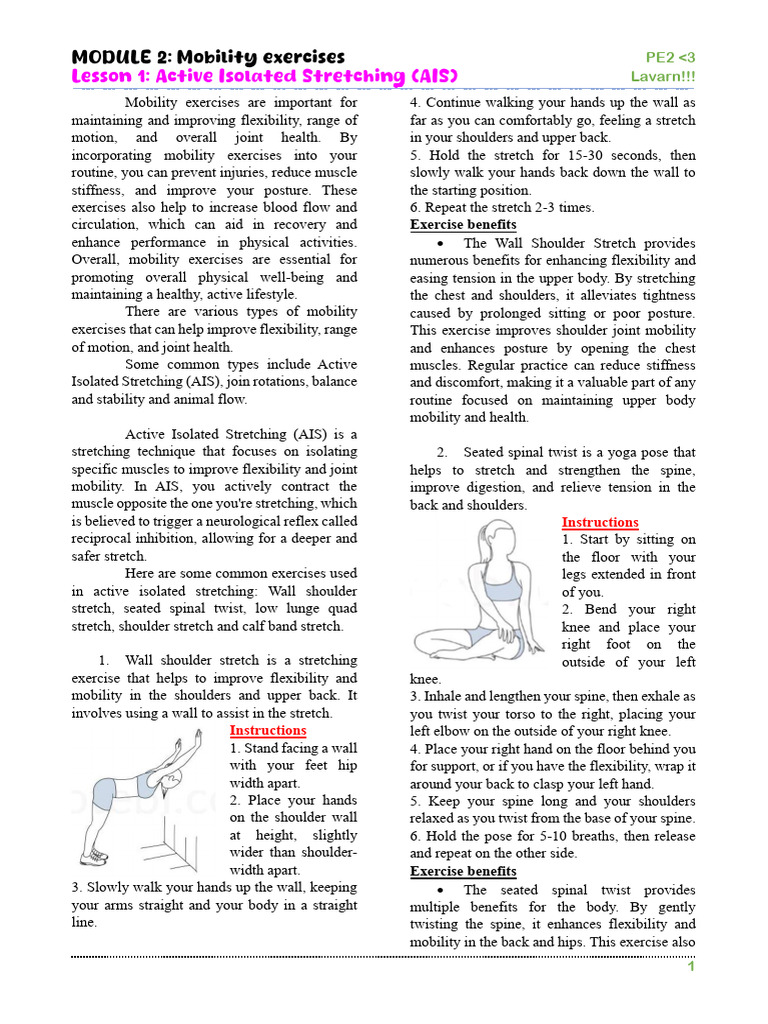 MODULE 2: Mobility exercises
PE2 <3
Lesson 1: Active Isolated Stretching (AIS)
Lavarn!!!

Mobility exercises are important for maintaining and improving flexibility, range of motion, and overall joint health. By incorporating mobility exercises into your routine, you can prevent injuries, reduce muscle stiffness, and improve your posture. These exercises also help to increase blood flow and circulation, which can aid in recovery and enhance performance in physical activities. Overall, mobility exercises are essential for promoting overall physical well-being and maintaining a healthy, active lifestyle.

There are various types of mobility exercises that can help improve flexibility, range of motion, and joint health.

Some common types include Active Isolated Stretching (AIS), join rotations, balance and stability and animal flow.

Active Isolated Stretching (AIS) is a stretching technique that focuses on isolating specific muscles to improve flexibility and joint mobility. In AIS, you actively contract the muscle opposite the one you're stretching, which is believed to trigger a neurological reflex called reciprocal inhibition, allowing for a deeper and safer stretch.

Here are some common exercises used in active isolated stretching: Wall shoulder stretch, seated spinal twist, low lunge quad stretch, shoulder stretch and calf band stretch.

1. Wall shoulder stretch is a stretching exercise that helps to improve flexibility and mobility in the shoulders and upper back. It involves using a wall to assist in the stretch.

Instructions
1. Stand facing a wall with your feet hip width apart.
2. Place your hands on the shoulder wall at height, slightly wider than shoulder-width apart.
3. Slowly walk your hands up the wall, keeping your arms straight and your body in a straight line.
4. Continue walking your hands up the wall as far as you can comfortably go, feeling a stretch in your shoulders and upper back.
5. Hold the stretch for 15-30 seconds, then slowly walk your hands back down the wall to the starting position.
6. Repeat the stretch 2-3 times.

Exercise benefits
• The Wall Shoulder Stretch provides numerous benefits for enhancing flexibility and easing tension in the upper body. By stretching the chest and shoulders, it alleviates tightness caused by prolonged sitting or poor posture. This exercise improves shoulder joint mobility and enhances posture by opening the chest muscles. Regular practice can reduce stiffness and discomfort, making it a valuable part of any routine focused on maintaining upper body mobility and health.

2. Seated spinal twist is a yoga pose that helps to stretch and strengthen the spine, improve digestion, and relieve tension in the back and shoulders.

Instructions
1. Start by sitting on the floor with your legs extended in front of you.
2. Bend your right knee and place your right foot on the outside of your left knee.
3. Inhale and lengthen your spine, then exhale as you twist your torso to the right, placing your left elbow on the outside of your right knee.
4. Place your right hand on the floor behind you for support, or if you have the flexibility, wrap it around your back to clasp your left hand.
5. Keep your spine long and your shoulders relaxed as you twist from the base of your spine.
6. Hold the pose for 5-10 breaths, then release and repeat on the other side.

Exercise benefits
• The seated spinal twist provides multiple benefits for the body. By gently twisting the spine, it enhances flexibility and mobility in the back and hips. This exercise also

1